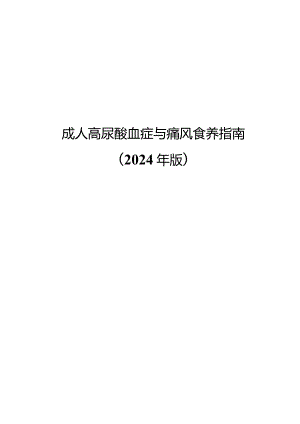 成人高尿酸血症与痛风食养指南

（2024 年版）